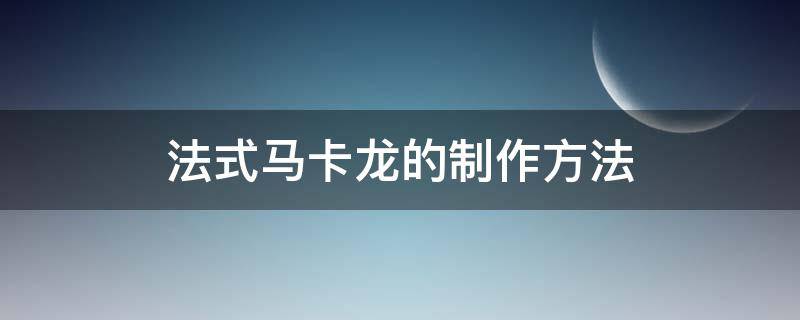 法式马卡龙的制作方法